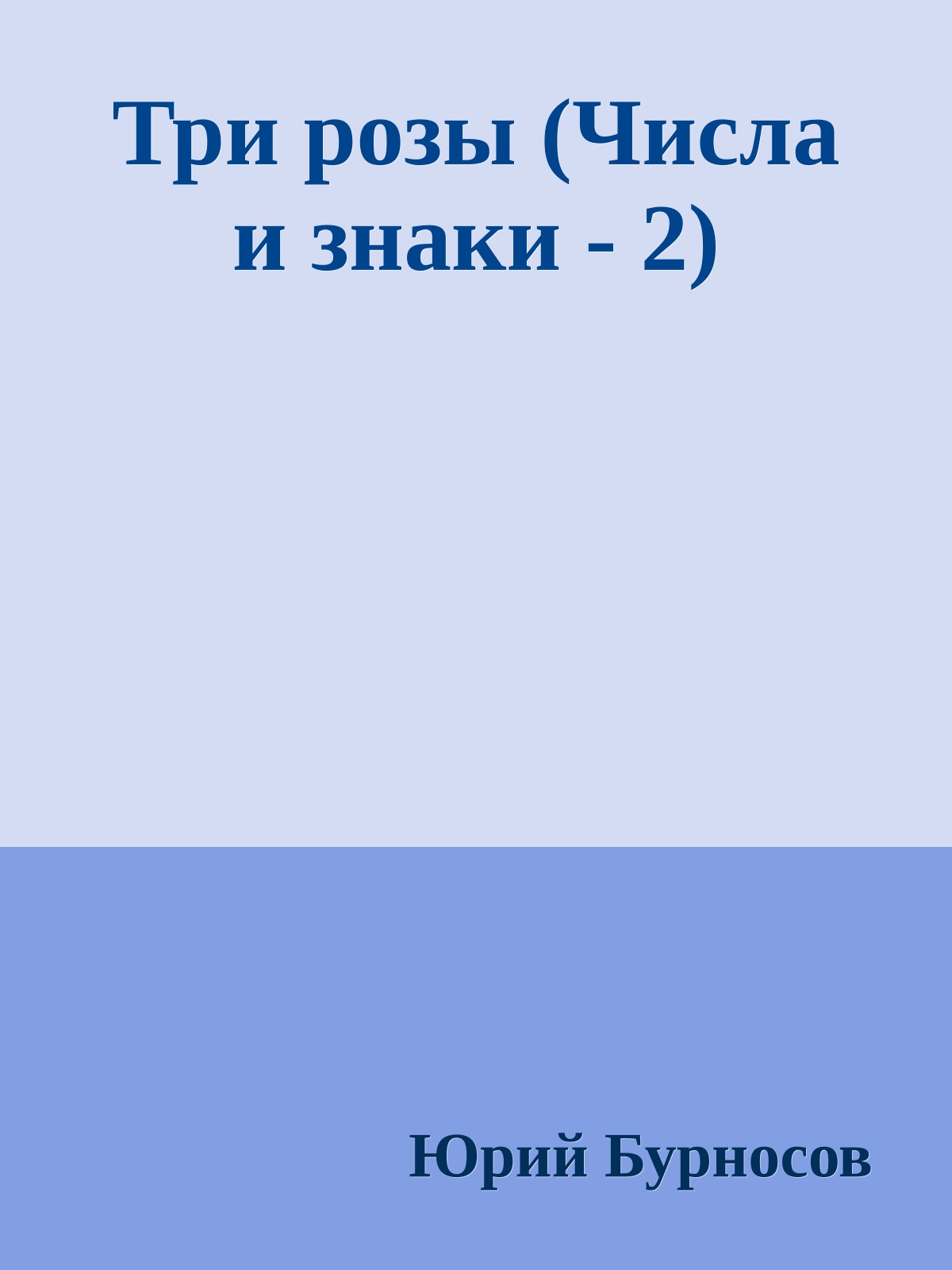 Три розы (Числа и знаки - 2)

Юрий Бурносов